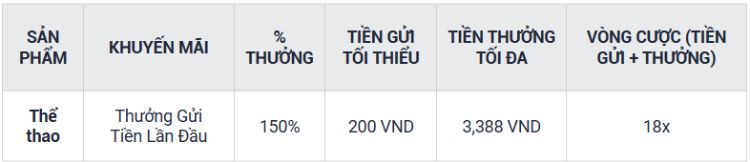 | SẢN PHẨM | KHUYẾN MÃI | % THƯỞNG | TIỀN GỬI TỐI THIỂU | TIỀN THƯỞNG TỐI ĐA | VÒNG CƯỢC (TIỀN GỬI + THƯỞNG) |
|---|---|---|---|---|---|
| Thể thao | Thưởng Gửi Tiền Lần Đầu | 150% | 200 VND | 3,388 VND | 18x |